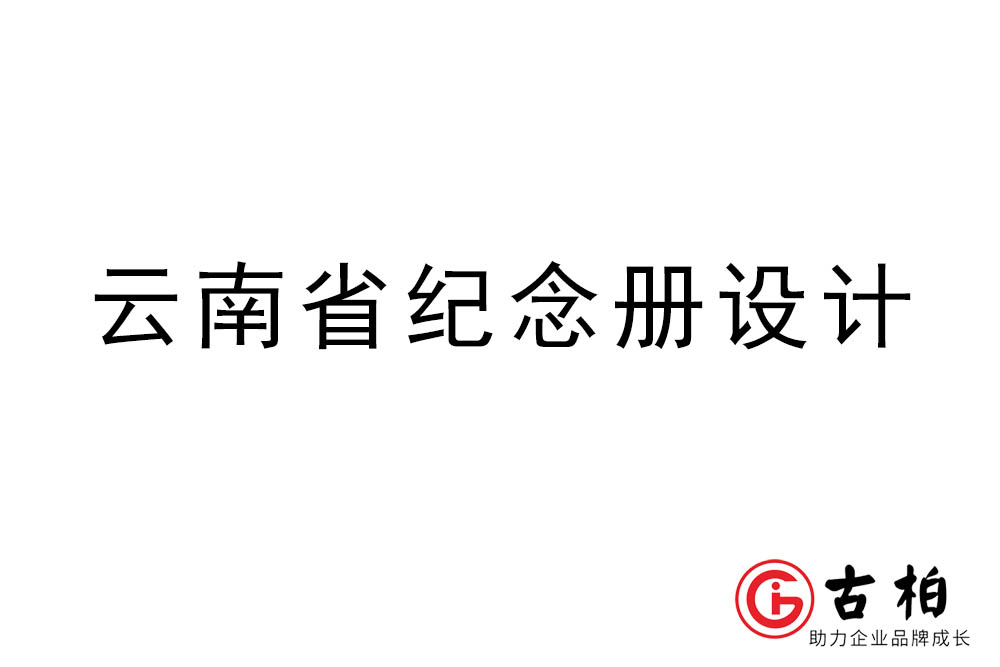 云南省纪念册设计

古柏
助力企业品牌成长